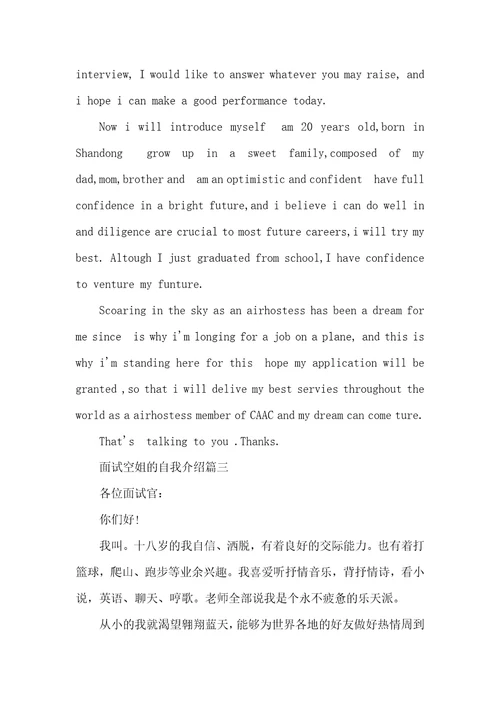 interview, I would like to answer whatever you may raise, and i hope i can make a good performance today.

Now i will introduce myself  am 20 years old,born in Shandong  grow up in a sweet family,composed of my dad,mom,brother and  am an optimistic and confident  have full confidence in a bright future,and i believe i can do well in and diligence are crucial to most future careers,i will try my best. Altough I just graduated from school,I have confidence to venture my funture.

Scoaring in the sky as an airhostess has been a dream for me since  is why i'm longing for a job on a plane, and this is why i'm standing here for this  hope my application will be granted ,so that i will delive my best servies throughout the world as a airhostess member of CAAC and my dream can come ture.

That's  talking to you .Thanks.

面试空姐的自我介绍篇三

各位面试官:

你们好!

我叫。十八岁的我自信、洒脱，有着良好的交际能力。也有着打篮球，爬山、跑步等业余兴趣。我喜爱听抒情音乐，背抒情诗，看小说，英语、聊天、哼歌。老师全部说我是个永不疲惫的乐天派。

从小的我就渴望翱翔蓝天，能够为世界各地的好友做好热情周到